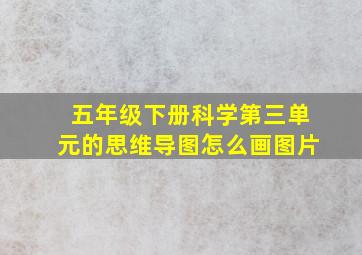 五年级下册科学第三单元的思维导图怎么画图片